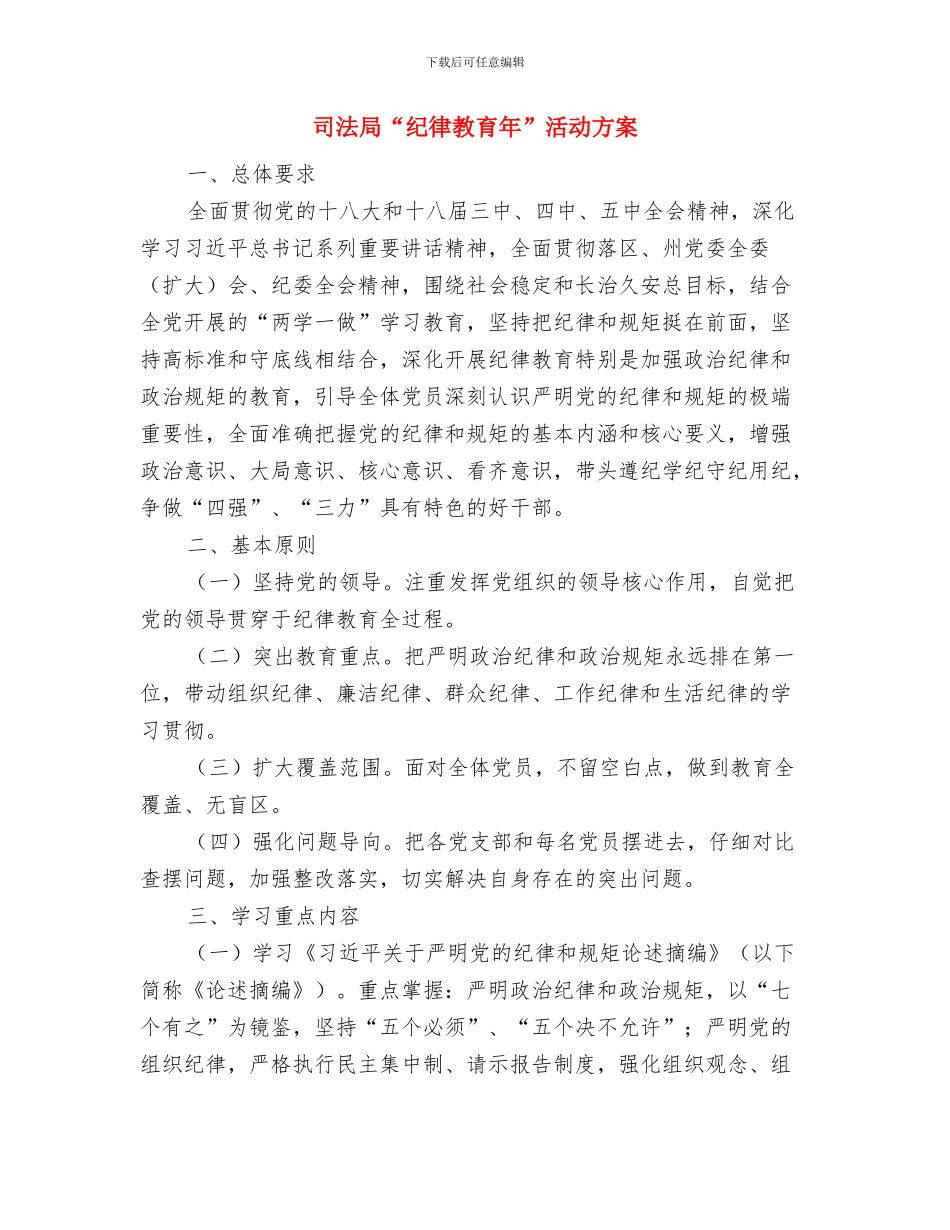 下载后可任意编辑

司法局“纪律教育年”活动方案

一、总体要求

全面贯彻党的十八大和十八届三中、四中、五中全会精神，深化学习习近平总书记系列重要讲话精神，全面贯彻落区、州党委全委（扩大）会、纪委全会精神，围绕社会稳定和长治久安总目标，结合全党开展的“两学一做”学习教育，坚持把纪律和规矩挺在前面，坚持高标准和守底线相结合，深化开展纪律教育特别是加强政治纪律和政治规矩的教育，引导全体党员深刻认识严明党的纪律和规矩的极端重要性，全面准确把握党的纪律和规矩的基本内涵和核心要义，增强政治意识、大局意识、核心意识、看齐意识，带头遵纪学纪守纪用纪，争做“四强”、“三力”具有特色的好干部。

二、基本原则

（一）坚持党的领导。注重发挥党组织的领导核心作用，自觉把党的领导贯穿于纪律教育全过程。

（二）突出教育重点。把严明政治纪律和政治规矩永远排在第一位，带动组织纪律、廉洁纪律、群众纪律、工作纪律和生活纪律的学习贯彻。

（三）扩大覆盖范围。面对全体党员，不留空白点，做到教育全覆盖、无盲区。

（四）强化问题导向。把各党支部和每名党员摆进去，仔细对比查摆问题，加强整改落实，切实解决自身存在的突出问题。

三、学习重点内容

（一）学习《习近平关于严明党的纪律和规矩论述摘编》（以下简称《论述摘编》）。重点掌握：严明政治纪律和政治规矩，以“七个有之”为镜鉴，坚持“五个必须”、“五个决不允许”；严明党的组织纪律，严格执行民主集中制、请示报告制度，强化组织观念、组